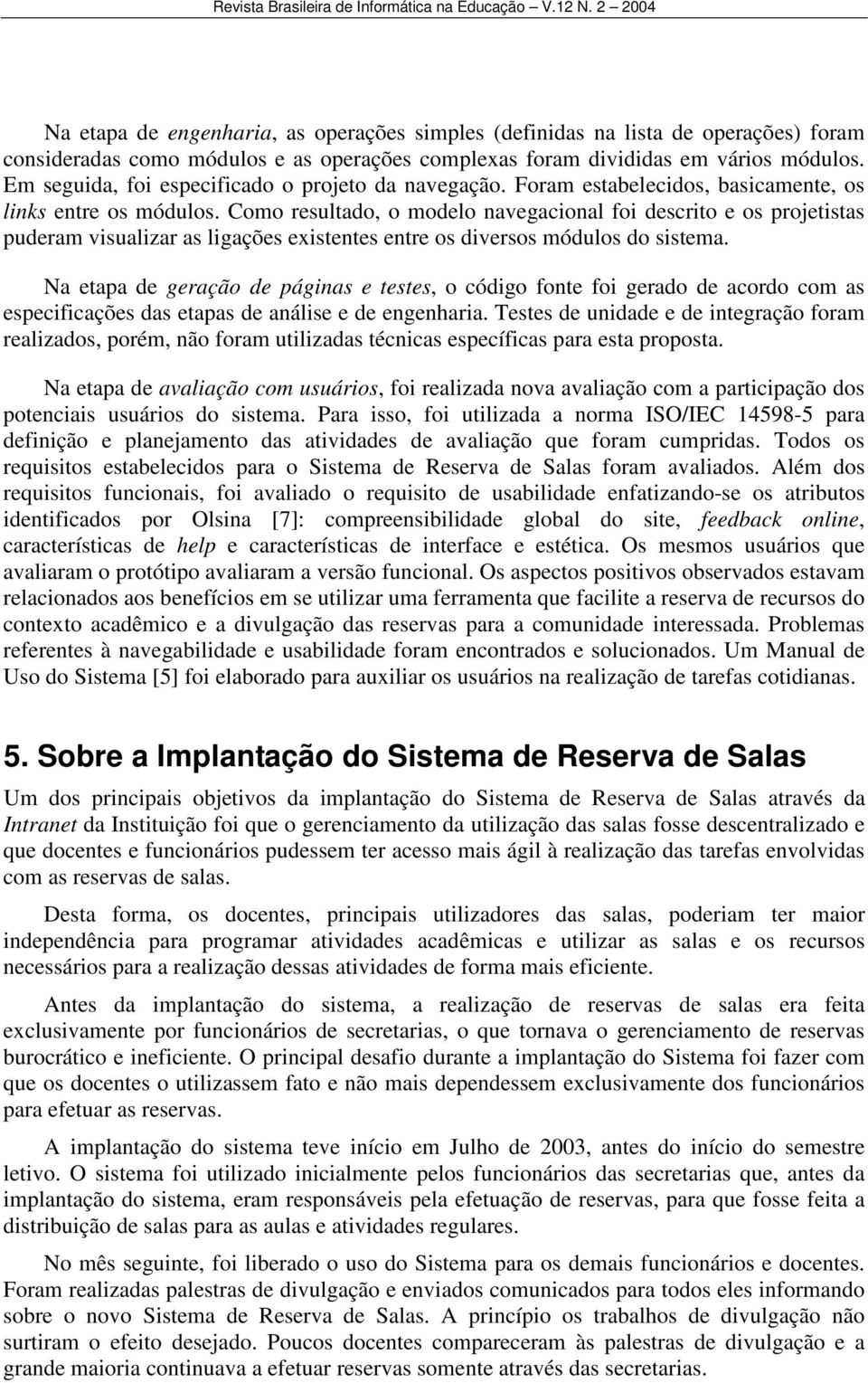 Revista Brasileira de Informática na Educação – V.12 N. 2 – 2004

Na etapa de engenharia, as operações simples (definidas na lista de operações) foram consideradas como módulos e as operações complexas foram divididas em vários módulos. Em seguida, foi especificado o projeto da navegação. Foram estabelecidos, basicamente, os links entre os módulos. Como resultado, o modelo navegacional foi descrito e os projetistas puderam visualizar as ligações existentes entre os diversos módulos do sistema.

Na etapa de geração de páginas e testes, o código fonte foi gerado de acordo com as especificações das etapas de análise e de engenharia. Testes de unidade e de integração foram realizados, porém, não foram utilizadas técnicas específicas para esta proposta.

Na etapa de avaliação com usuários, foi realizada nova avaliação com a participação dos potenciais usuários do sistema. Para isso, foi utilizada a norma ISO/IEC 14598-5 para definição e planejamento das atividades de avaliação que foram cumpridas. Todos os requisitos estabelecidos para o Sistema de Reserva de Salas foram avaliados. Além dos requisitos funcionais, foi avaliado o requisito de usabilidade enfatizando-se os atributos identificados por Olsina [7]: compreensibilidade global do site, feedback online, características de help e características de interface e estética. Os mesmos usuários que avaliaram o protótipo avaliaram a versão funcional. Os aspectos positivos observados estavam relacionados aos benefícios em se utilizar uma ferramenta que facilite a reserva de recursos do contexto acadêmico e a divulgação das reservas para a comunidade interessada. Problemas referentes à navegabilidade e usabilidade foram encontrados e solucionados. Um Manual de Uso do Sistema [5] foi elaborado para auxiliar os usuários na realização de tarefas cotidianas.

5. Sobre a Implantação do Sistema de Reserva de Salas

Um dos principais objetivos da implantação do Sistema de Reserva de Salas através da Intranet da Instituição foi que o gerenciamento da utilização das salas fosse descentralizado e que docentes e funcionários pudessem ter acesso mais ágil à realização das tarefas envolvidas com as reservas de salas.

Desta forma, os docentes, principais utilizadores das salas, poderiam ter maior independência para programar atividades acadêmicas e utilizar as salas e os recursos necessários para a realização dessas atividades de forma mais eficiente.

Antes da implantação do sistema, a realização de reservas de salas era feita exclusivamente por funcionários de secretarias, o que tornava o gerenciamento de reservas burocrático e ineficiente. O principal desafio durante a implantação do Sistema foi fazer com que os docentes o utilizassem fato e não mais dependessem exclusivamente dos funcionários para efetuar as reservas.

A implantação do sistema teve início em Julho de 2003, antes do início do semestre letivo. O sistema foi utilizado inicialmente pelos funcionários das secretarias que, antes da implantação do sistema, eram responsáveis pela efetuação de reservas, para que fosse feita a distribuição de salas para as aulas e atividades regulares.

No mês seguinte, foi liberado o uso do Sistema para os demais funcionários e docentes. Foram realizadas palestras de divulgação e enviados comunicados para todos eles informando sobre o novo Sistema de Reserva de Salas. A princípio os trabalhos de divulgação não surtiram o efeito desejado. Poucos docentes compareceram às palestras de divulgação e a grande maioria continuava a efetuar reservas somente através das secretarias.